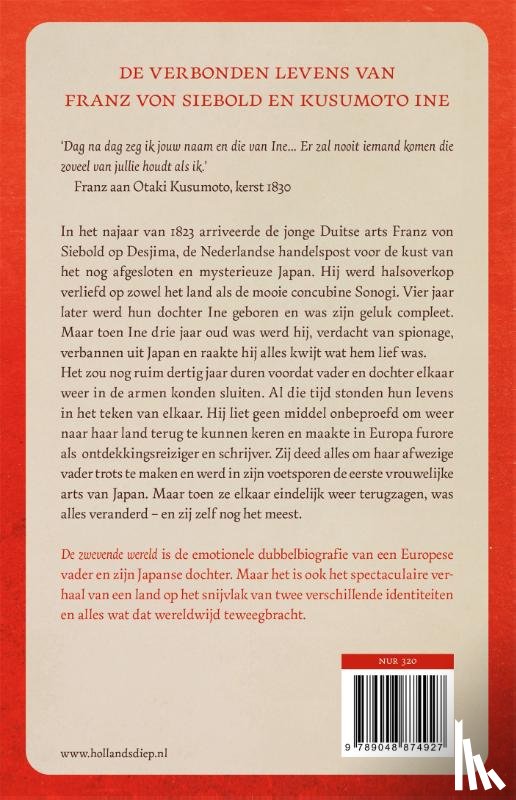 DE VERBONDEN LEVENS VAN
FRANZ VON SIEBOLD EN KUSUMOTO INE

'Dag na dag zeg ik jouw naam en die van Ine... Er zal nooit iemand komen die zoveel van jullie houdt als ik.'
Franz aan Otaki Kusumoto, kerst 1830

In het najaar van 1823 arriveerde de jonge Duitse arts Franz von Siebold op Desjima, de Nederlandse handelspost voor de kust van het nog afgesloten en mysterieuze Japan. Hij werd halsoverkop verliefd op zowel het land als de mooie concubine Sonogi. Vier jaar later werd hun dochter Ine geboren en was zijn geluk compleet. Maar toen Ine drie jaar oud was werd hij, verdacht van spionage, verbannen uit Japan en raakte hij alles kwijt wat hem lief was.
Het zou nog ruim dertig jaar duren voordat vader en dochter elkaar weer in de armen konden sluiten. Al die tijd stonden hun levens in het teken van elkaar. Hij liet geen middel onbeproefd om weer naar haar land terug te kunnen keren en maakte in Europa furore als ontdekkingsreiziger en schrijver. Zij deed alles om haar afwezige vader trots te maken en werd in zijn voetsporen de eerste vrouwelijke arts van Japan. Maar toen ze elkaar eindelijk weer terugzagen, was alles veranderd – en zij zelf nog het meest.

De zwevende wereld is de emotionele dubbelbiografie van een Europese vader en zijn Japanse dochter. Maar het is ook het spectaculaire verhaal van een land op het snijvlak van twee verschillende identiteiten en alles wat dat wereldwijd teweegbracht.

NUR 320

9 789048 874927

www.hollandsdiep.nl